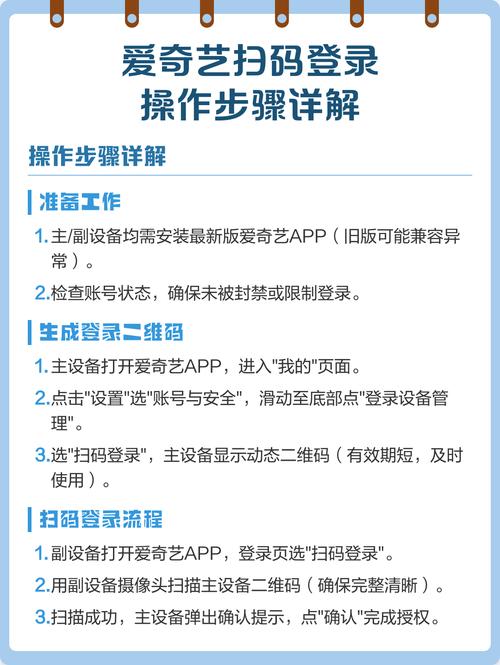 爱奇艺扫码登录
操作步骤详解

操作步骤详解

准备工作

1. 主/副设备均需安装最新版爱奇艺APP（旧版可能兼容异常）。

2. 检查账号状态，确保未被封禁或限制登录。

生成登录二维码

1. 主设备打开爱奇艺APP，进入"我的"页面。

2. 点击"设置"选"账号与安全"，滑动至底部点"登录设备管理"。

3. 选"扫码登录"，主设备显示动态二维码（有效期短，及时使用）。

扫码登录流程

1. 副设备打开爱奇艺APP，登录页选"扫码登录"。

2. 用副设备摄像头扫描主设备二维码（确保完整清晰）。

3. 扫描成功，主设备弹出确认提示，点"确认"完成授权。